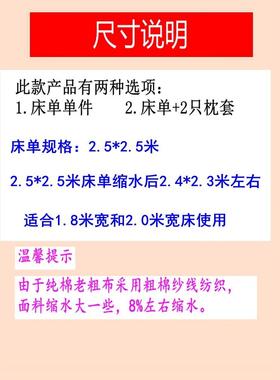 尺寸说明

此款产品有两种选项：
1.床单单件　　2.床单+2只枕套

床单规格：2.5*2.5米

2.5*2.5米床单缩水后2.4*2.3米左右

适合1.8米宽和2.0米宽床使用

温馨提示

由于纯棉老粗布采用粗棉纱线纺织，面料缩水大一些，8%左右缩水。